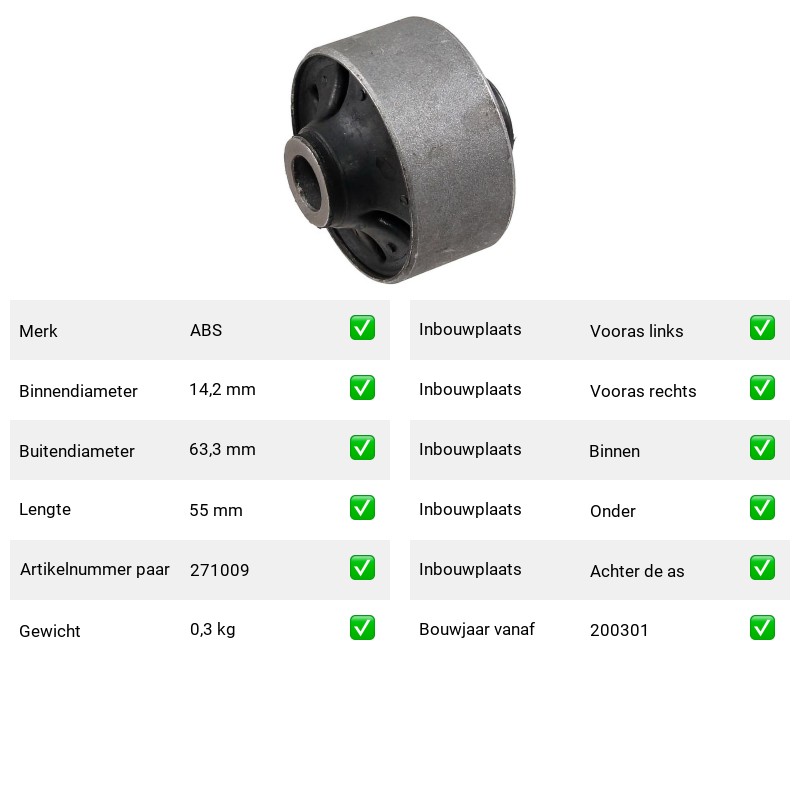 Merk ABS ☑
Binnendiameter 14,2 mm ☑
Buitendiameter 63,3 mm ☑
Lengte 55 mm ☑
Artikelnummer paar 271009 ☑
Gewicht 0,3 kg ☑

Inbouwplaats Vooras links ☑
Inbouwplaats Vooras rechts ☑
Inbouwplaats Binnen ☑
Inbouwplaats Onder ☑
Inbouwplaats Achter de as ☑
Bouwjaar vanaf 200301 ☑